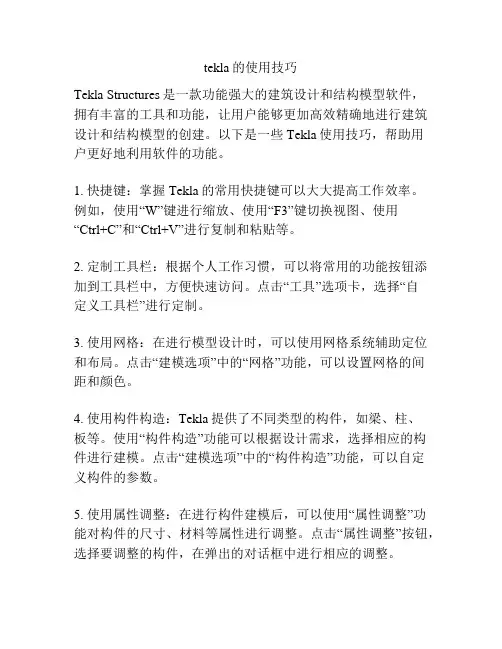 tekla 的使用技巧

Tekla Structures 是一款功能强大的建筑设计和结构模型软件，拥有丰富的工具和功能，让用户能够更加高效精确地进行建筑设计和结构模型的创建。以下是一些 Tekla 使用技巧，帮助用户更好地利用软件的功能。

1. 快捷键：掌握 Tekla 的常用快捷键可以大大提高工作效率。例如，使用“W”键进行缩放、使用“F3”键切换视图、使用“Ctrl+C”和“Ctrl+V”进行复制和粘贴等。

2. 定制工具栏：根据个人工作习惯，可以将常用的功能按钮添加到工具栏中，方便快速访问。点击“工具”选项卡，选择“自定义工具栏”进行定制。

3. 使用网格：在进行模型设计时，可以使用网格系统辅助定位和布局。点击“建模选项”中的“网格”功能，可以设置网格的间距和颜色。

4. 使用构件构造：Tekla 提供了不同类型的构件，如梁、柱、板等。使用“构件构造”功能可以根据设计需求，选择相应的构件进行建模。点击“建模选项”中的“构件构造”功能，可以自定义构件的参数。

5. 使用属性调整：在进行构件建模后，可以使用“属性调整”功能对构件的尺寸、材料等属性进行调整。点击“属性调整”按钮，选择要调整的构件，在弹出的对话框中进行相应的调整。